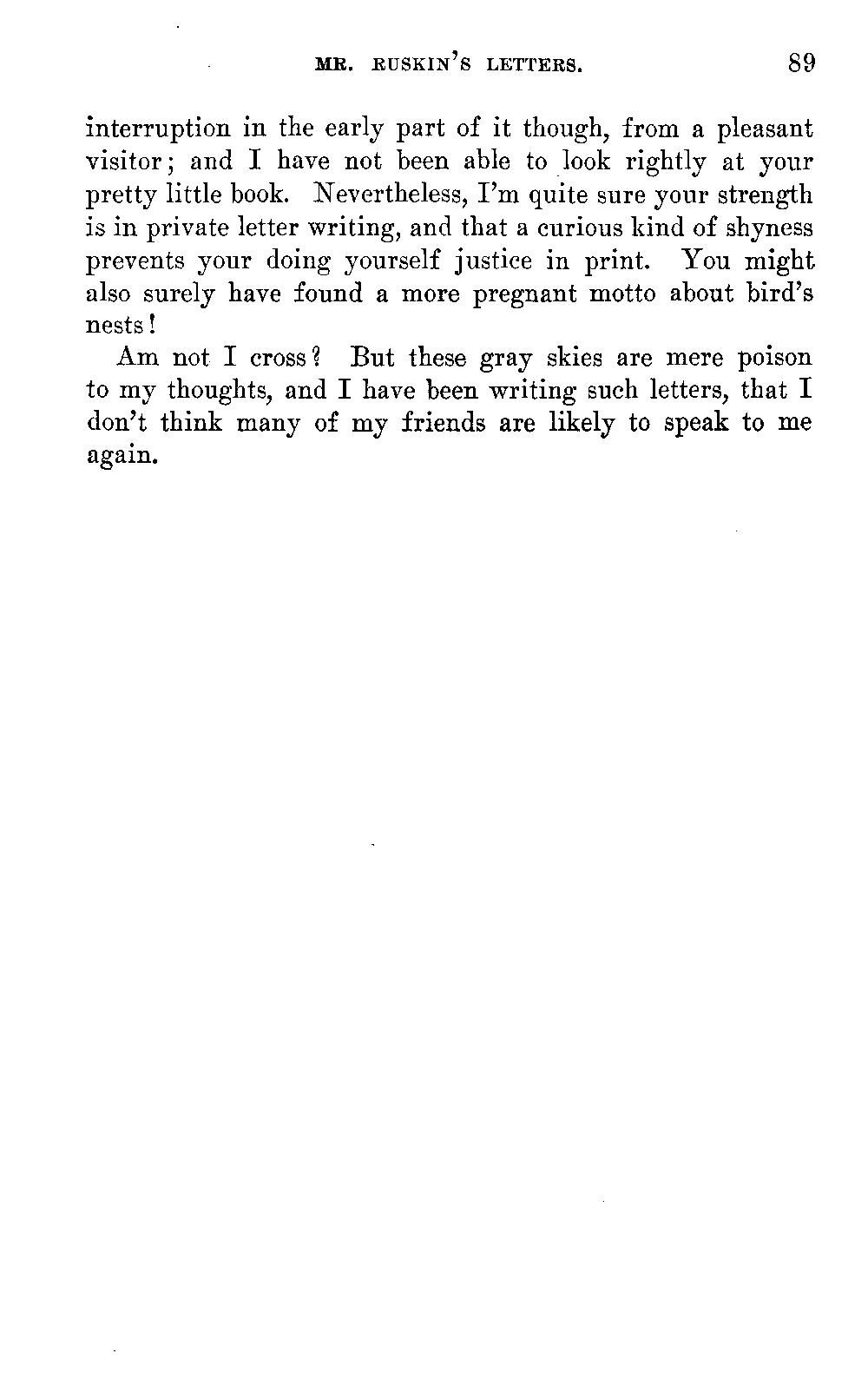 MR. RUSKIN'S LETTERS. 89

interruption in the early part of it though, from a pleasant visitor; and I have not been able to look rightly at your pretty little book. Nevertheless, I'm quite sure your strength is in private letter writing, and that a curious kind of shyness prevents your doing yourself justice in print. You might also surely have found a more pregnant motto about bird's nests!

Am not I cross? But these gray skies are mere poison to my thoughts, and I have been writing such letters, that I don't think many of my friends are likely to speak to me again.